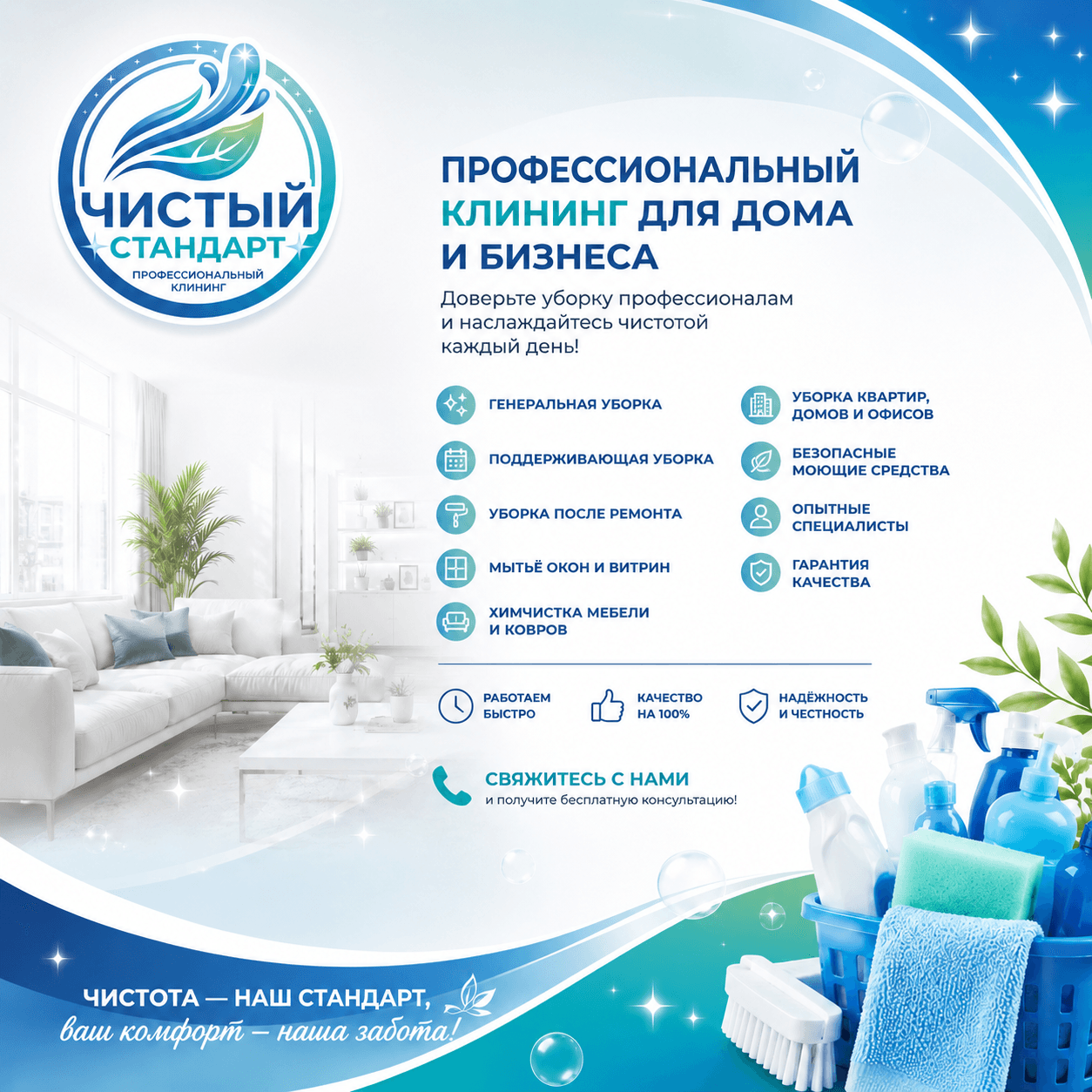 ЧИСТЫЙ
СТАНДАРТ
ПРОФЕССИОНАЛЬНЫЙ
КЛИНИНГ

ПРОФЕССИОНАЛЬНЫЙ КЛИНИНГ ДЛЯ ДОМА И БИЗНЕСА

Доверьте уборку профессионалам и наслаждайтесь чистотой каждый день!

ГЕНЕРАЛЬНАЯ УБОРКА

ПОДДЕРЖИВАЮЩАЯ УБОРКА

УБОРКА ПОСЛЕ РЕМОНТА

МЫТЬЁ ОКОН И ВИТРИН

ХИМЧИСТКА МЕБЕЛИ И КОВРОВ

УБОРКА КВАРТИР, ДОМОВ И ОФИСОВ

БЕЗОПАСНЫЕ МОЮЩИЕ СРЕДСТВА

ОПЫТНЫЕ СПЕЦИАЛИСТЫ

ГАРАНТИЯ КАЧЕСТВА

РАБОТАЕМ БЫСТРО

КАЧЕСТВО НА 100%

НАДЁЖНОСТЬ И ЧЕСТНОСТЬ

СВЯЖИТЕСЬ С НАМИ
и получите бесплатную консультацию!

ЧИСТОТА — НАШ СТАНДАРТ,
ваш комфорт – наша забота!